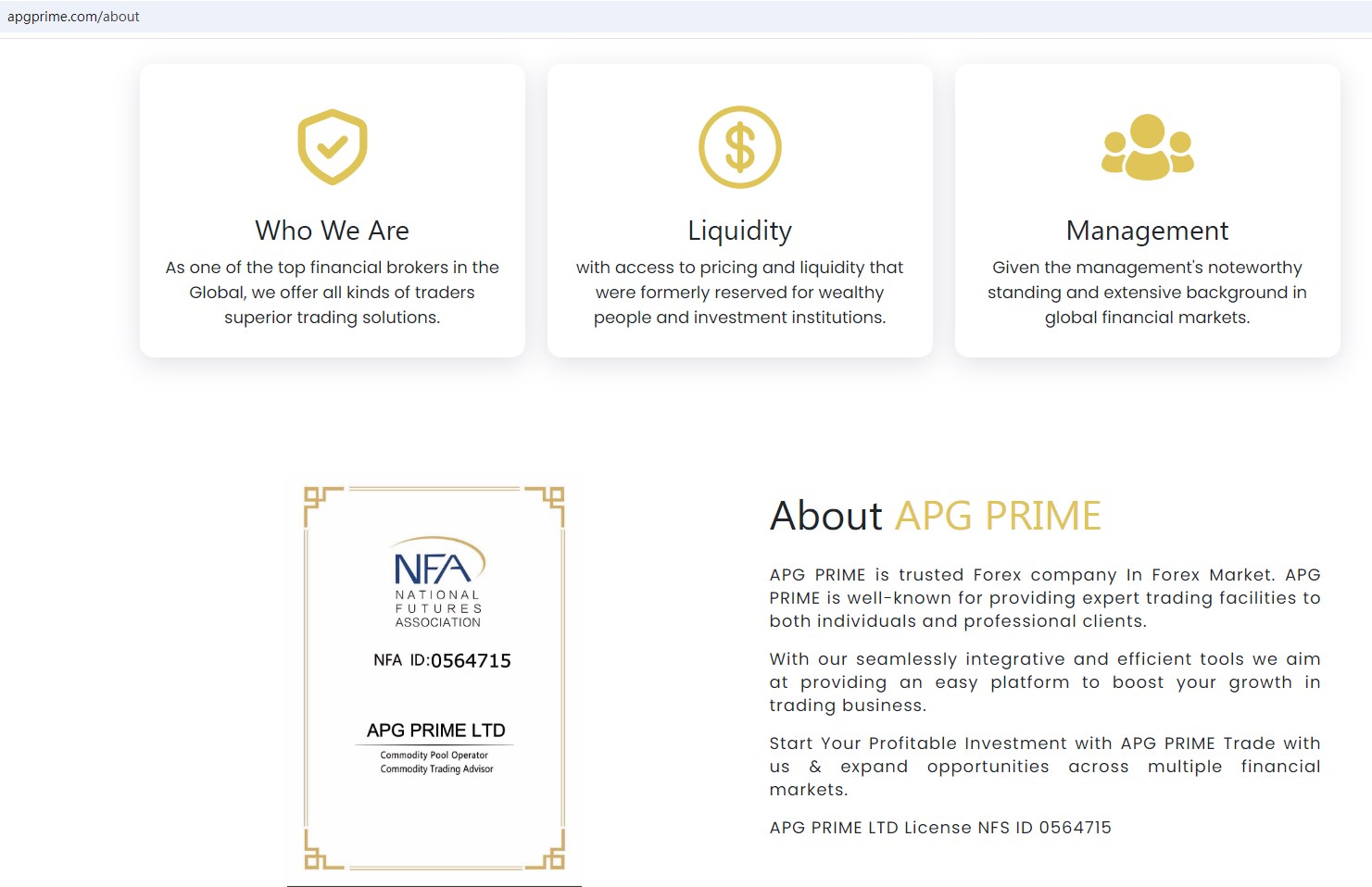 apgprime.com/about

Who We Are

As one of the top financial brokers in the Global, we offer all kinds of traders superior trading solutions.

Liquidity

with access to pricing and liquidity that were formerly reserved for wealthy people and investment institutions.

Management

Given the management's noteworthy standing and extensive background in global financial markets.

NFA
NATIONAL
FUTURES
ASSOCIATION

NFA ID:0564715

APG PRIME LTD
Commodity Pool Operator
Commodity Trading Advisor

About APG PRIME

APG PRIME is trusted Forex company In Forex Market. APG PRIME is well-known for providing expert trading facilities to both individuals and professional clients.

With our seamlessly integrative and efficient tools we aim at providing an easy platform to boost your growth in trading business.

Start Your Profitable Investment with APG PRIME Trade with us & expand opportunities across multiple financial markets.

APG PRIME LTD License NFS ID 0564715